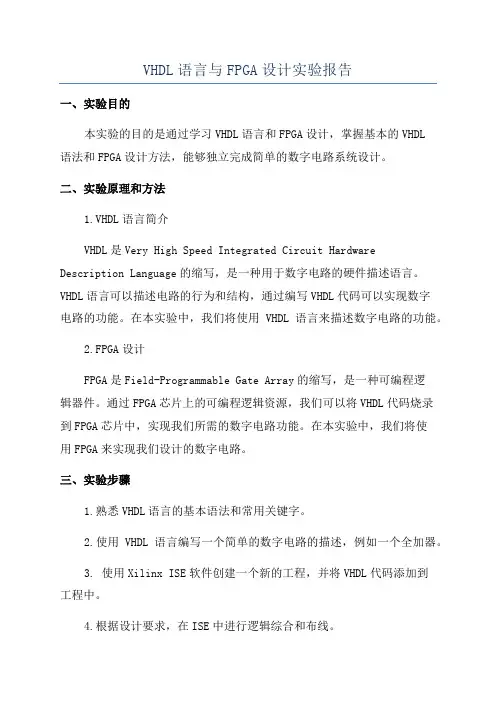 VHDL 语言与 FPGA 设计实验报告

一、实验目的

本实验的目的是通过学习 VHDL 语言和 FPGA 设计，掌握基本的 VHDL 语法和 FPGA 设计方法，能够独立完成简单的数字电路系统设计。

二、实验原理和方法

1.VHDL 语言简介

VHDL 是 Very High Speed Integrated Circuit Hardware Description Language 的缩写，是一种用于数字电路的硬件描述语言。VHDL 语言可以描述电路的行为和结构，通过编写 VHDL 代码可以实现数字电路的功能。在本实验中，我们将使用 VHDL 语言来描述数字电路的功能。

2.FPGA 设计

FPGA 是 Field-Programmable Gate Array 的缩写，是一种可编程逻辑器件。通过 FPGA 芯片上的可编程逻辑资源，我们可以将 VHDL 代码烧录到 FPGA 芯片中，实现我们所需的数字电路功能。在本实验中，我们将使用 FPGA 来实现我们设计的数字电路。

三、实验步骤

1.熟悉 VHDL 语言的基本语法和常用关键字。

2.使用 VHDL 语言编写一个简单的数字电路的描述，例如一个全加器。

3. 使用 Xilinx ISE 软件创建一个新的工程，并将 VHDL 代码添加到工程中。

4.根据设计要求，在 ISE 中进行逻辑综合和布线。